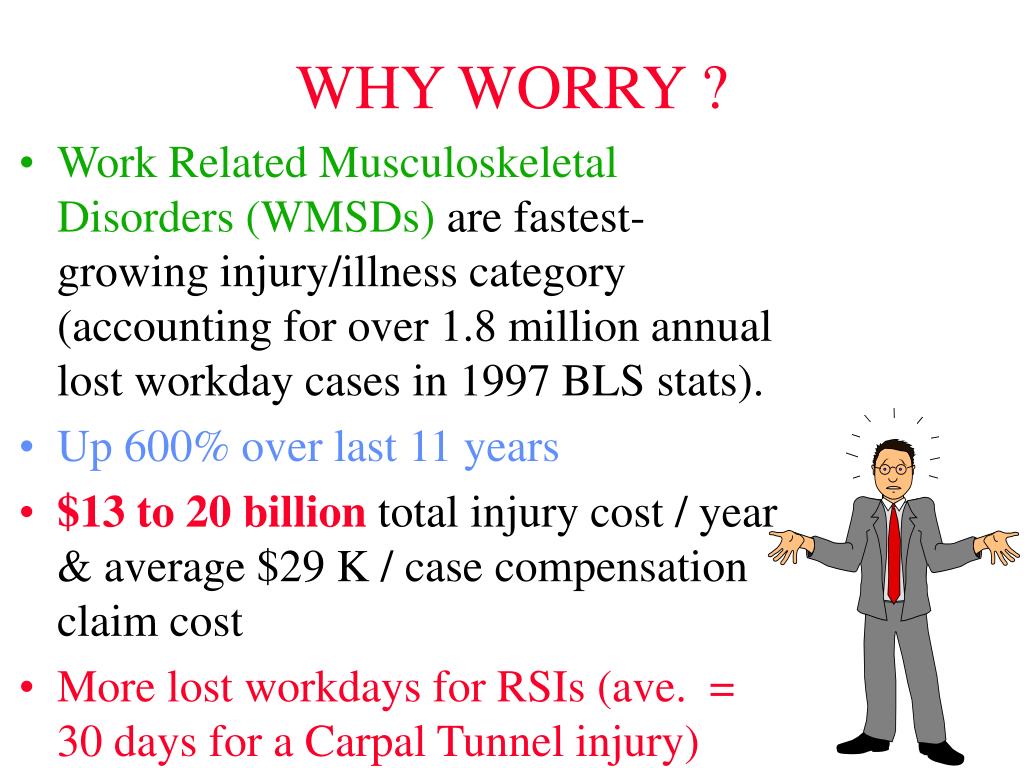 WHY WORRY ?

• Work Related Musculoskeletal Disorders (WMSDs) are fastest-growing injury/illness category (accounting for over 1.8 million annual lost workday cases in 1997 BLS stats).
• Up 600% over last 11 years
• $13 to 20 billion total injury cost / year & average $29 K / case compensation claim cost
• More lost workdays for RSIs (ave. = 30 days for a Carpal Tunnel injury)